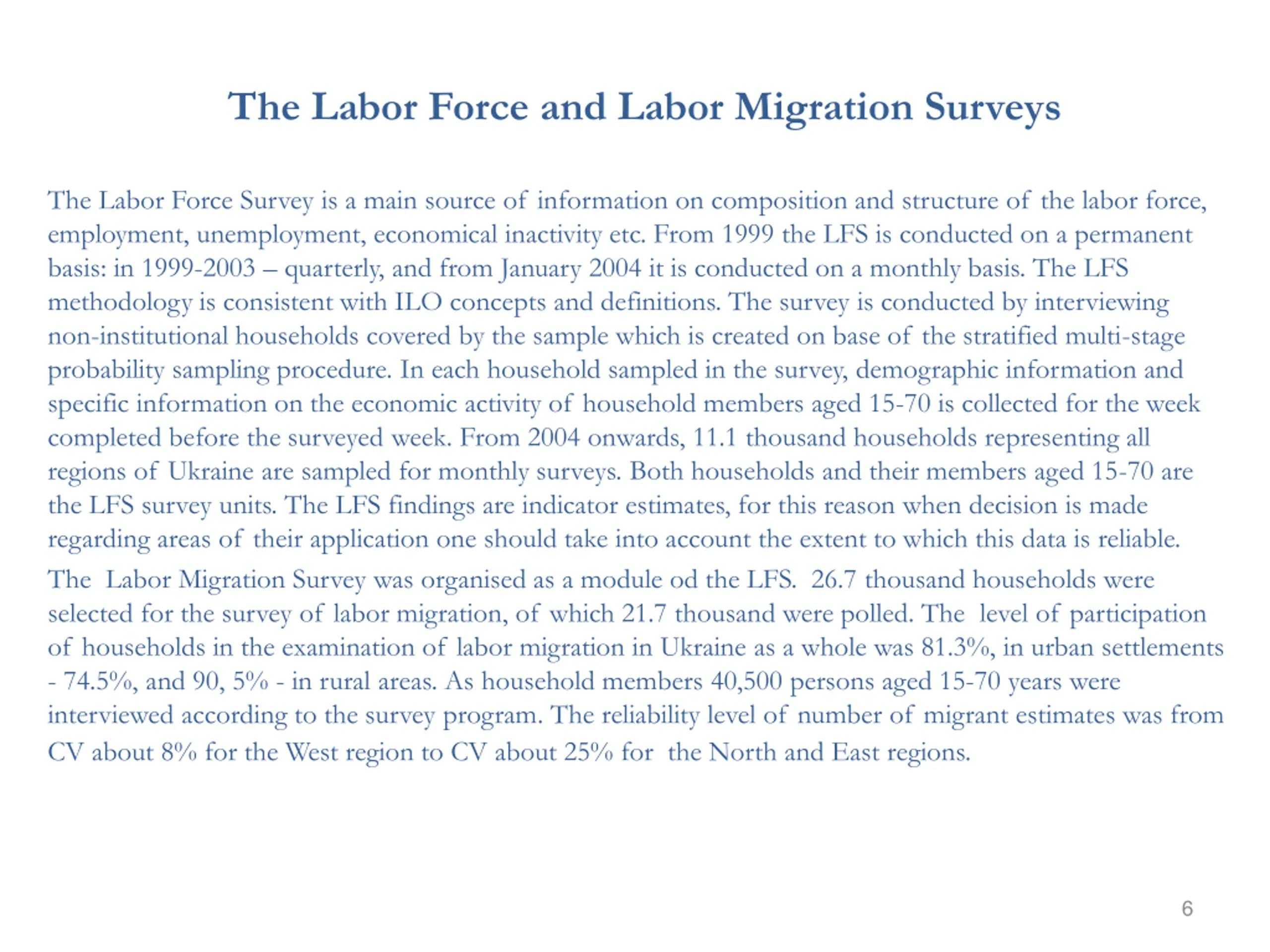 The Labor Force and Labor Migration Surveys

The Labor Force Survey is a main source of information on composition and structure of the labor force, employment, unemployment, economical inactivity etc. From 1999 the LFS is conducted on a permanent basis: in 1999-2003 – quarterly, and from January 2004 it is conducted on a monthly basis. The LFS methodology is consistent with ILO concepts and definitions. The survey is conducted by interviewing non-institutional households covered by the sample which is created on base of the stratified multi-stage probability sampling procedure. In each household sampled in the survey, demographic information and specific information on the economic activity of household members aged 15-70 is collected for the week completed before the surveyed week. From 2004 onwards, 11.1 thousand households representing all regions of Ukraine are sampled for monthly surveys. Both households and their members aged 15-70 are the LFS survey units. The LFS findings are indicator estimates, for this reason when decision is made regarding areas of their application one should take into account the extent to which this data is reliable.

The Labor Migration Survey was organised as a module od the LFS. 26.7 thousand households were selected for the survey of labor migration, of which 21.7 thousand were polled. The level of participation of households in the examination of labor migration in Ukraine as a whole was 81.3%, in urban settlements - 74.5%, and 90, 5% - in rural areas. As household members 40,500 persons aged 15-70 years were interviewed according to the survey program. The reliability level of number of migrant estimates was from CV about 8% for the West region to CV about 25% for the North and East regions.

6